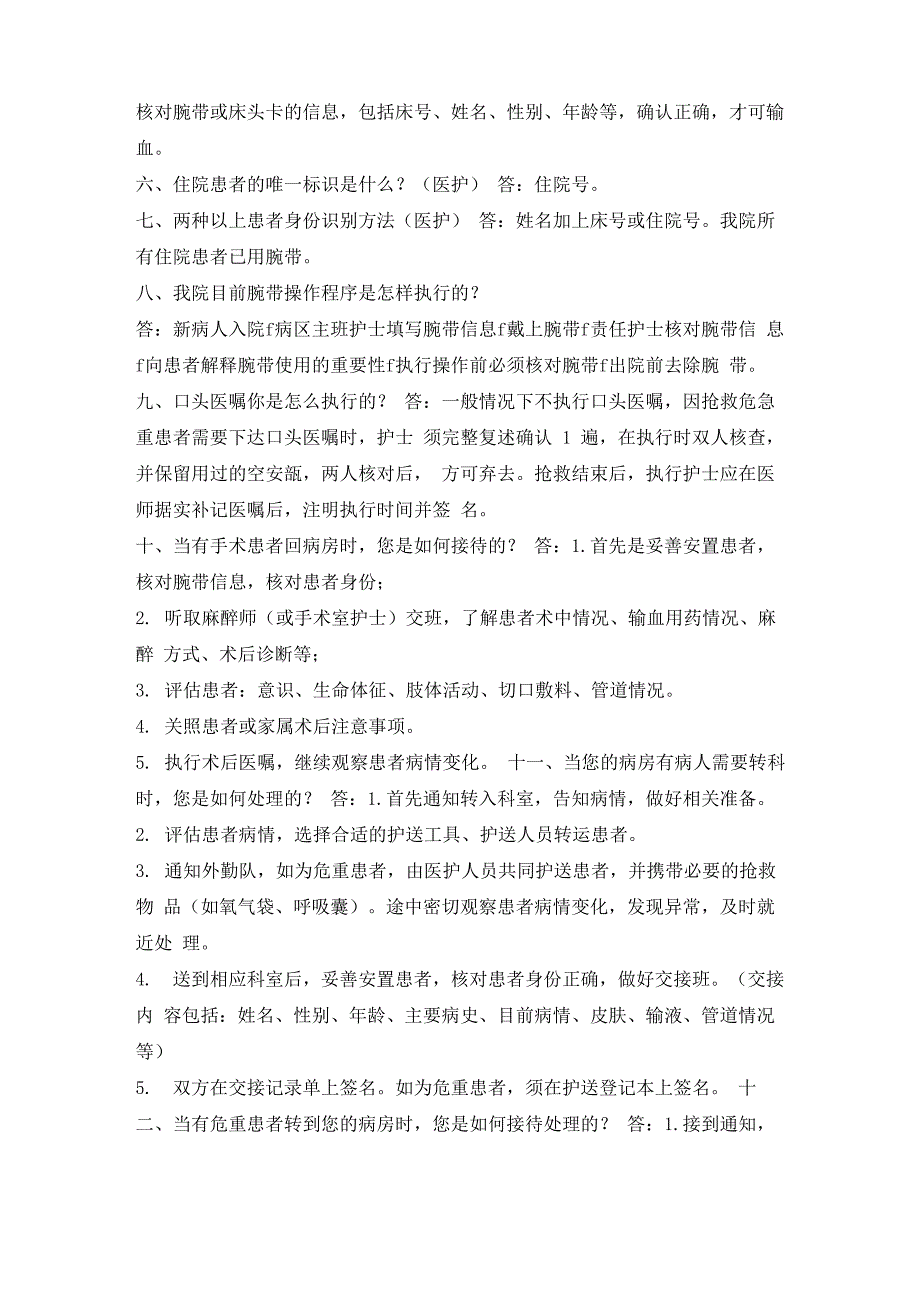 核对腕带或床头卡的信息，包括床号、姓名、性别、年龄等，确认正确，才可输血。

六、住院患者的唯一标识是什么？（医护） 答：住院号。

七、两种以上患者身份识别方法（医护） 答：姓名加上床号或住院号。我院所有住院患者已用腕带。

八、我院目前腕带操作程序是怎样执行的？

答：新病人入院f病区主班护士填写腕带信息f戴上腕带f责任护士核对腕带信 息f向患者解释腕带使用的重要性f执行操作前必须核对腕带f出院前去除腕 带。

九、口头医嘱你是怎么执行的？ 答：一般情况下不执行口头医嘱，因抢救危急重患者需要下达口头医嘱时，护士 须完整复述确认 1 遍，在执行时双人核查，并保留用过的空安瓿，两人核对后， 方可弃去。抢救结束后，执行护士应在医师据实补记医嘱后，注明执行时间并签 名。

十、当有手术患者回病房时，您是如何接待的？ 答：1.首先是妥善安置患者，核对腕带信息，核对患者身份；

2. 听取麻醉师（或手术室护士）交班，了解患者术中情况、输血用药情况、麻醉 方式、术后诊断等；

3. 评估患者：意识、生命体征、肢体活动、切口敷料、管道情况。

4. 关照患者或家属术后注意事项。

5. 执行术后医嘱，继续观察患者病情变化。 十一、当您的病房有病人需要转科时，您是如何处理的？ 答：1.首先通知转入科室，告知病情，做好相关准备。

2. 评估患者病情，选择合适的护送工具、护送人员转运患者。

3. 通知外勤队，如为危重患者，由医护人员共同护送患者，并携带必要的抢救物 品（如氧气袋、呼吸囊）。途中密切观察患者病情变化，发现异常，及时就近处 理。

4. 送到相应科室后，妥善安置患者，核对患者身份正确，做好交接班。（交接内 容包括：姓名、性别、年龄、主要病史、目前病情、皮肤、输液、管道情况等）

5. 双方在交接记录单上签名。如为危重患者，须在护送登记本上签名。 十二、当有危重患者转到您的病房时，您是如何接待处理的？ 答：1.接到通知，